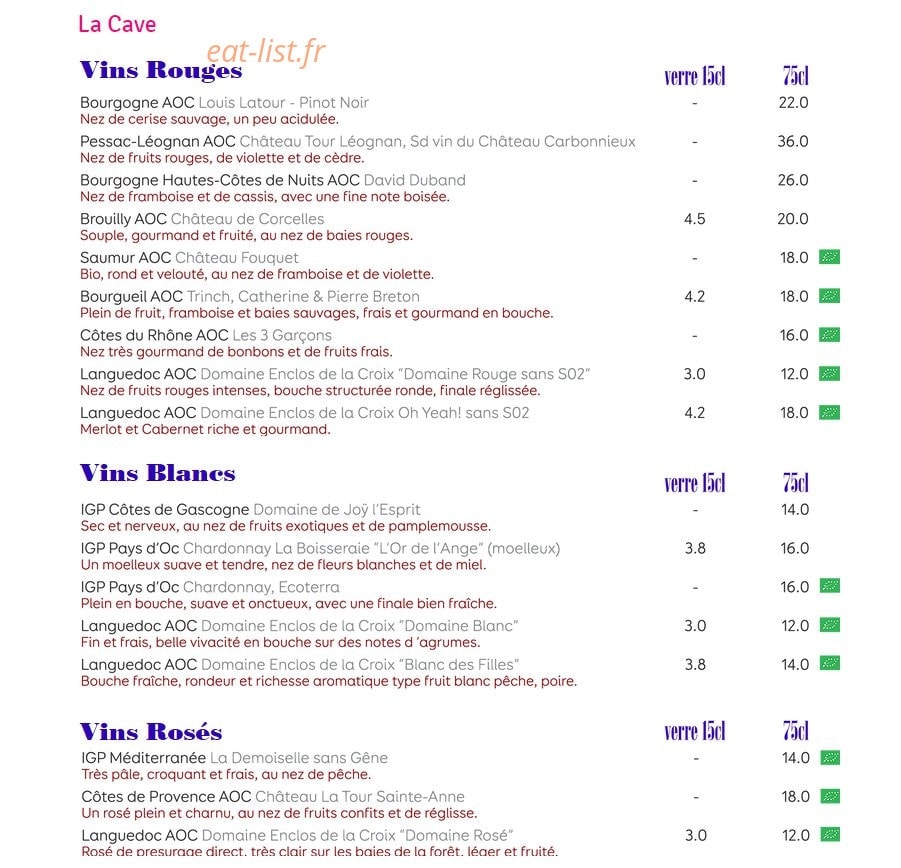 La Cave

eat-list.fr

Vins Rouges

| | verre 15cl | 75cl |
|---|---|---|
| Bourgogne AOC Louis Latour - Pinot Noir<br>Nez de cerise sauvage, un peu acidulée. | - | 22.0 |
| Pessac-Léognan AOC Château Tour Léognan, Sd vin du Château Carbonnieux<br>Nez de fruits rouges, de violette et de cèdre. | - | 36.0 |
| Bourgogne Hautes-Côtes de Nuits AOC David Duband<br>Nez de framboise et de cassis, avec une fine note boisée. | - | 26.0 |
| Brouilly AOC Château de Corcelles<br>Souple, gourmand et fruité, au nez de baies rouges. | 4.5 | 20.0 |
| Saumur AOC Château Fouquet<br>Bio, rond et velouté, au nez de framboise et de violette. | - | 18.0 |
| Bourgueil AOC Trinch, Catherine & Pierre Breton<br>Plein de fruit, framboise et baies sauvages, frais et gourmand en bouche. | 4.2 | 18.0 |
| Côtes du Rhône AOC Les 3 Garçons<br>Nez très gourmand de bonbons et de fruits frais. | - | 16.0 |
| Languedoc AOC Domaine Enclos de la Croix "Domaine Rouge sans S02"<br>Nez de fruits rouges intenses, bouche structurée ronde, finale réglissée. | 3.0 | 12.0 |
| Languedoc AOC Domaine Enclos de la Croix Oh Yeah! sans S02<br>Merlot et Cabernet riche et gourmand. | 4.2 | 18.0 |

Vins Blancs

| | verre 15cl | 75cl |
|---|---|---|
| IGP Côtes de Gascogne Domaine de Joÿ l'Esprit<br>Sec et nerveux, au nez de fruits exotiques et de pamplemousse. | - | 14.0 |
| IGP Pays d'Oc Chardonnay La Boisseraie "L'Or de l'Ange" (moelleux)<br>Un moelleux suave et tendre, nez de fleurs blanches et de miel. | 3.8 | 16.0 |
| IGP Pays d'Oc Chardonnay, Ecoterra<br>Plein en bouche, suave et onctueux, avec une finale bien fraîche. | - | 16.0 |
| Languedoc AOC Domaine Enclos de la Croix "Domaine Blanc"<br>Fin et frais, belle vivacité en bouche sur des notes d 'agrumes. | 3.0 | 12.0 |
| Languedoc AOC Domaine Enclos de la Croix "Blanc des Filles"<br>Bouche fraîche, rondeur et richesse aromatique type fruit blanc pêche, poire. | 3.8 | 14.0 |

Vins Rosés

| | verre 15cl | 75cl |
|---|---|---|
| IGP Méditerranée La Demoiselle sans Gêne<br>Très pâle, croquant et frais, au nez de pêche. | - | 14.0 |
| Côtes de Provence AOC Château La Tour Sainte-Anne<br>Un rosé plein et charnu, au nez de fruits confits et de réglisse. | - | 18.0 |
| Languedoc AOC Domaine Enclos de la Croix "Domaine Rosé"<br>Rosé de presurage direct, très clair sur les baies de la forêt, léger et fruité. | 3.0 | 12.0 |